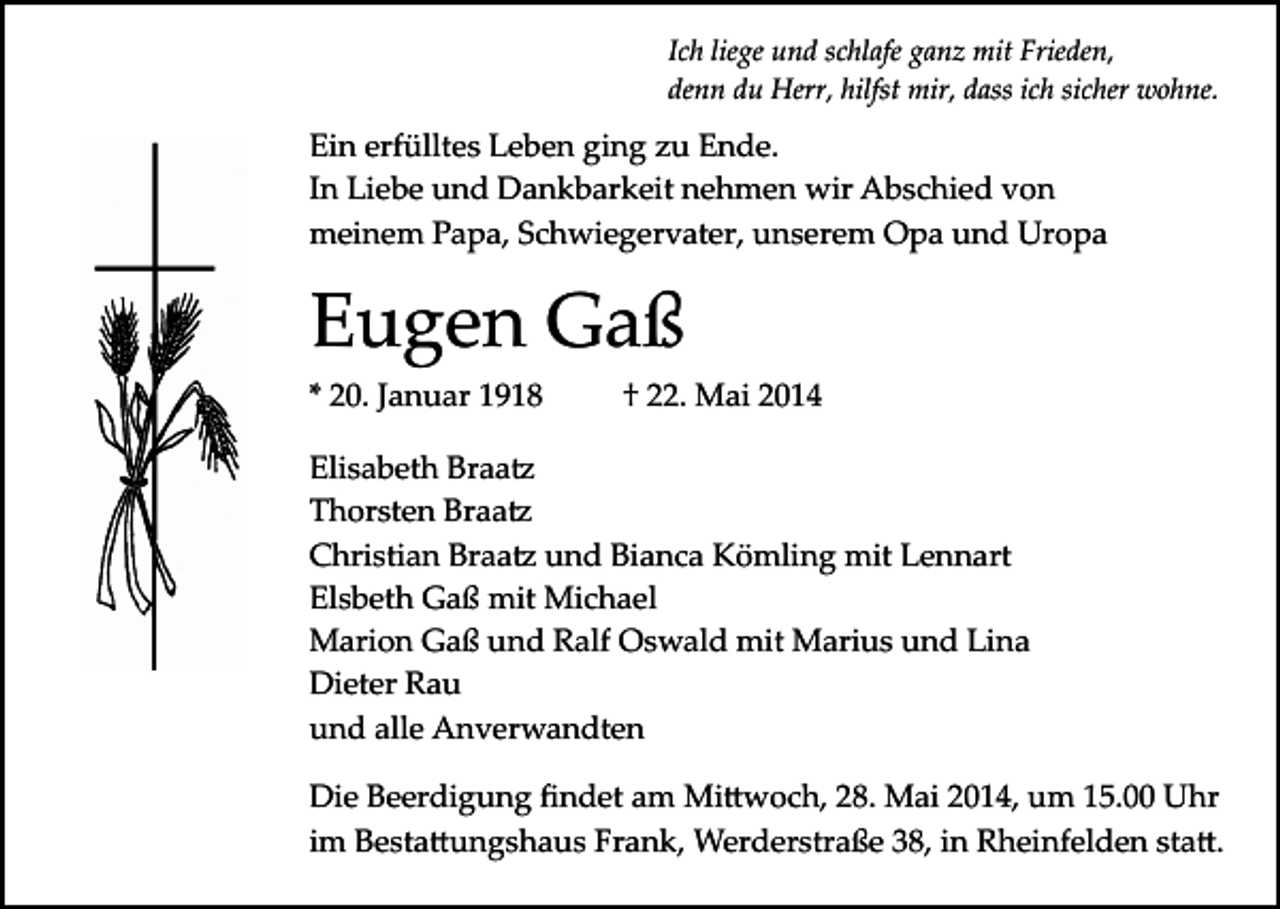 Ich liege und schlafe ganz mit Frieden,
denn du Herr, hilfst mir, dass ich sicher wohne.

Ein erfülltes Leben ging zu Ende.
In Liebe und Dankbarkeit nehmen wir Abschied von meinem Papa, Schwiegervater, unserem Opa und Uropa

Eugen Gaß

* 20. Januar 1918 † 22. Mai 2014

Elisabeth Braatz
Thorsten Braatz
Christian Braatz und Bianca Kömling mit Lennart
Elsbeth Gaß mit Michael
Marion Gaß und Ralf Oswald mit Marius und Lina
Dieter Rau
und alle Anverwandten

Die Beerdigung findet am Mittwoch, 28. Mai 2014, um 15.00 Uhr im Bestattungshaus Frank, Werderstraße 38, in Rheinfelden statt.